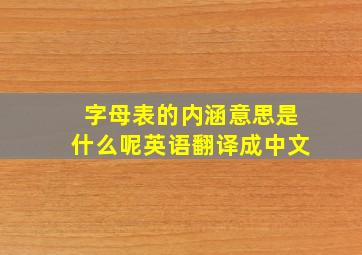 字母表的内涵意思是什么呢英语翻译成中文